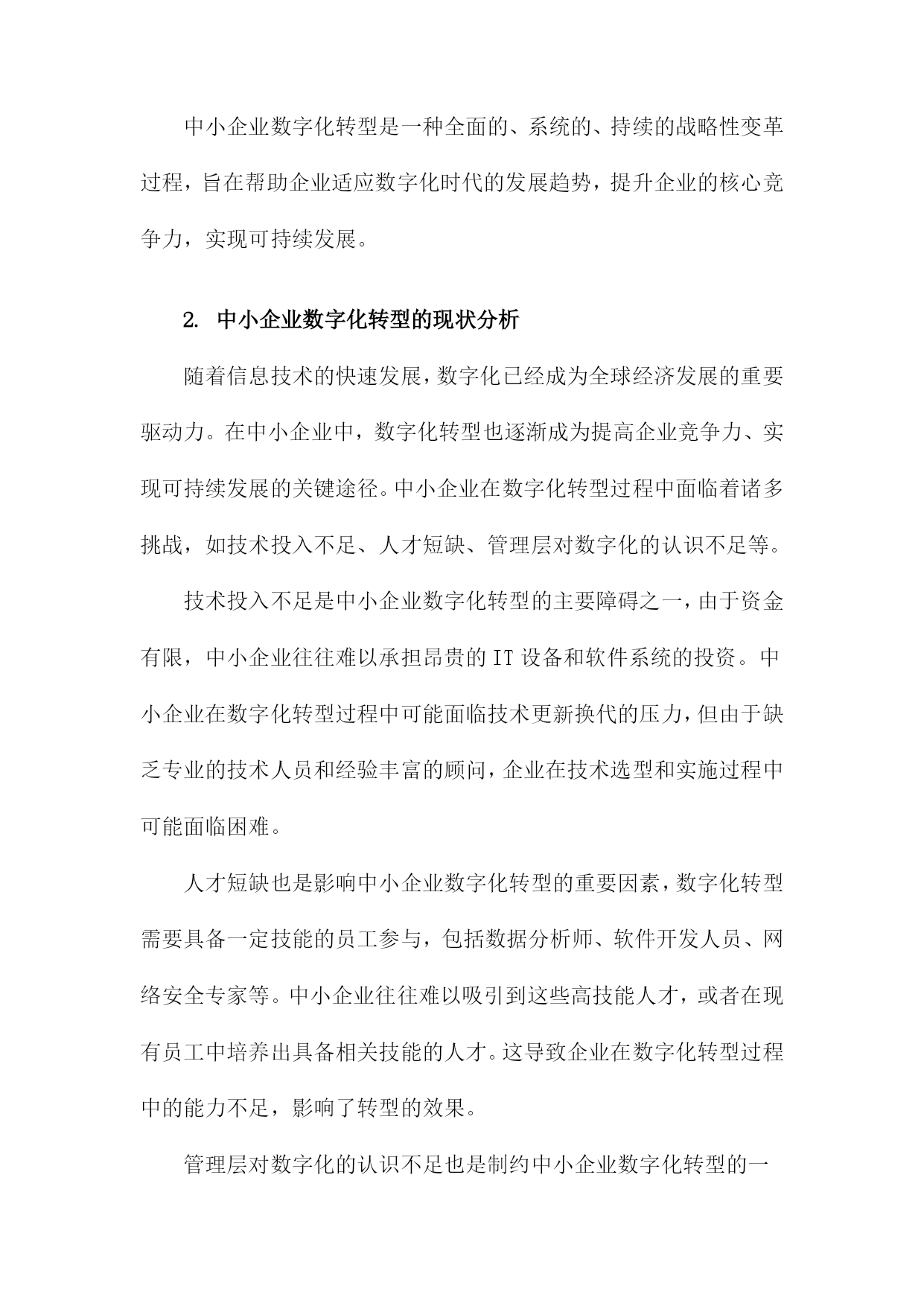 中小企业数字化转型是一种全面的、系统的、持续的战略性变革过程，旨在帮助企业适应数字化时代的发展趋势，提升企业的核心竞争力，实现可持续发展。

2. 中小企业数字化转型的现状分析

随着信息技术的快速发展，数字化已经成为全球经济发展的重要驱动力。在中小企业中，数字化转型也逐渐成为提高企业竞争力、实现可持续发展的关键途径。中小企业在数字化转型过程中面临着诸多挑战，如技术投入不足、人才短缺、管理层对数字化的认识不足等。

技术投入不足是中小企业数字化转型的主要障碍之一，由于资金有限，中小企业往往难以承担昂贵的IT设备和软件系统的投资。中小企业在数字化转型过程中可能面临技术更新换代的压力，但由于缺乏专业的技术人员和经验丰富的顾问，企业在技术选型和实施过程中可能面临困难。

人才短缺也是影响中小企业数字化转型的重要因素，数字化转型需要具备一定技能的员工参与，包括数据分析师、软件开发人员、网络安全专家等。中小企业往往难以吸引到这些高技能人才，或者在现有员工中培养出具备相关技能的人才。这导致企业在数字化转型过程中的能力不足，影响了转型的效果。

管理层对数字化的认识不足也是制约中小企业数字化转型的一